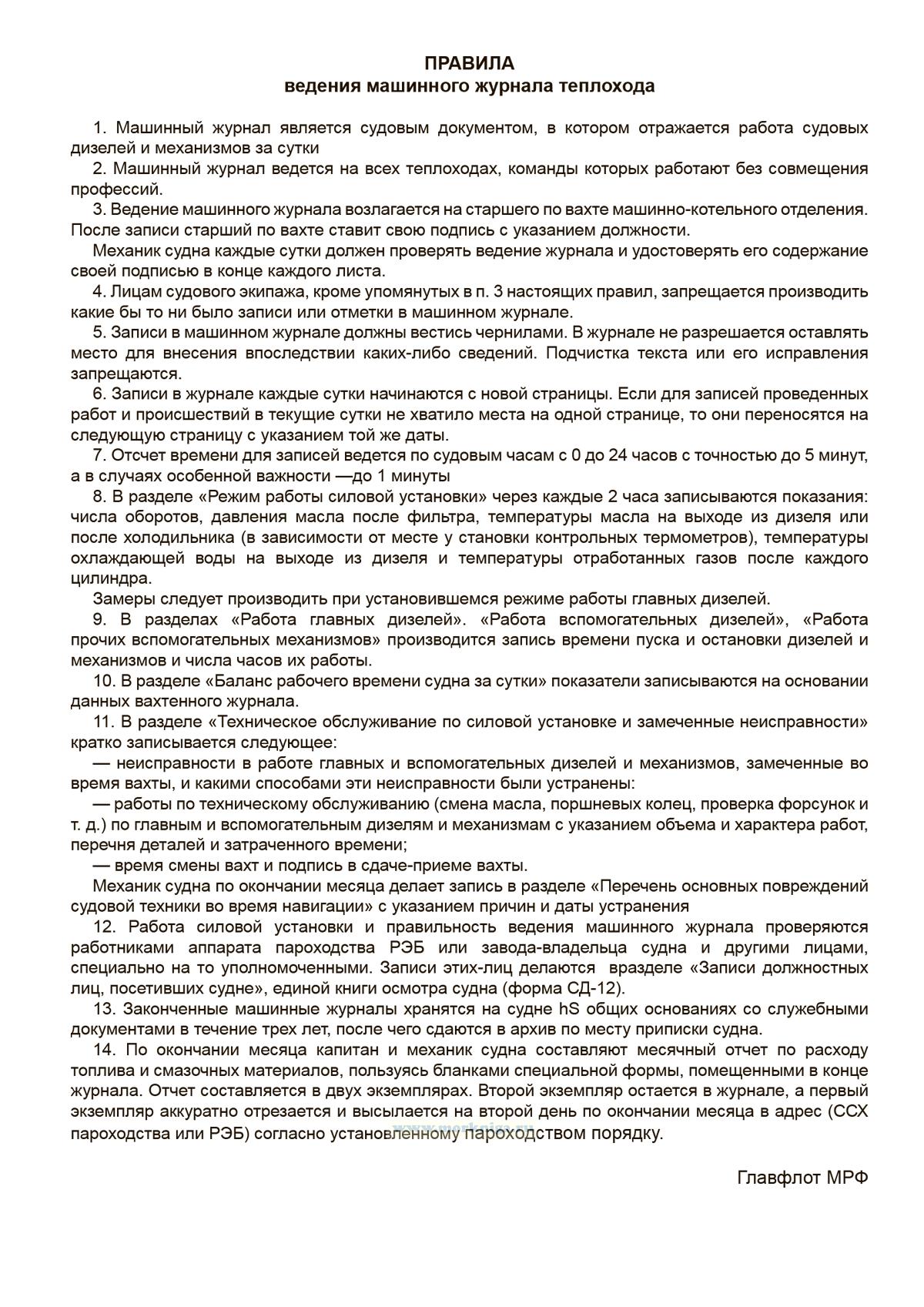 ПРАВИЛА
ведения машинного журнала теплохода

1. Машинный журнал является судовым документом, в котором отражается работа судовых дизелей и механизмов за сутки

2. Машинный журнал ведется на всех теплоходах, команды которых работают без совмещения профессий.

3. Ведение машинного журнала возлагается на старшего по вахте машинно-котельного отделения. После записи старший по вахте ставит свою подпись с указанием должности.

Механик судна каждые сутки должен проверять ведение журнала и удостоверять его содержание своей подписью в конце каждого листа.

4. Лицам судового экипажа, кроме упомянутых в п. 3 настоящих правил, запрещается производить какие бы то ни было записи или отметки в машинном журнале.

5. Записи в машинном журнале должны вестись чернилами. В журнале не разрешается оставлять место для внесения впоследствии каких-либо сведений. Подчистка текста или его исправления запрещаются.

6. Записи в журнале каждые сутки начинаются с новой страницы. Если для записей проведенных работ и происшествий в текущие сутки не хватило места на одной странице, то они переносятся на следующую страницу с указанием той же даты.

7. Отсчет времени для записей ведется по судовым часам с 0 до 24 часов с точностью до 5 минут, а в случаях особенной важности —до 1 минуты

8. В разделе «Режим работы силовой установки» через каждые 2 часа записываются показания: числа оборотов, давления масла после фильтра, температуры масла на выходе из дизеля или после холодильника (в зависимости от месте у становки контрольных термометров), температуры охлаждающей воды на выходе из дизеля и температуры отработанных газов после каждого цилиндра.

Замеры следует производить при установившемся режиме работы главных дизелей.

9. В разделах «Работа главных дизелей». «Работа вспомогательных дизелей», «Работа прочих вспомогательных механизмов» производится запись времени пуска и остановки дизелей и механизмов и числа часов их работы.

10. В разделе «Баланс рабочего времени судна за сутки» показатели записываются на основании данных вахтенного журнала.

11. В разделе «Техническое обслуживание по силовой установке и замеченные неисправности» кратко записывается следующее:

— неисправности в работе главных и вспомогательных дизелей и механизмов, замеченные во время вахты, и какими способами эти неисправности были устранены:

— работы по техническому обслуживанию (смена масла, поршневых колец, проверка форсунок и т. д.) по главным и вспомогательным дизелям и механизмам с указанием объема и характера работ, перечня деталей и затраченного времени;

— время смены вахт и подпись в сдаче-приеме вахты.

Механик судна по окончании месяца делает запись в разделе «Перечень основных повреждений судовой техники во время навигации» с указанием причин и даты устранения

12. Работа силовой установки и правильность ведения машинного журнала проверяются работниками аппарата пароходства РЭБ или завода-владельца судна и другими лицами, специально на то уполномоченными. Записи этих-лиц делаются вразделе «Записи должностных лиц, посетивших судне», единой книги осмотра судна (форма СД-12).

13. Законченные машинные журналы хранятся на судне hS общих основаниях со служебными документами в течение трех лет, после чего сдаются в архив по месту приписки судна.

14. По окончании месяца капитан и механик судна составляют месячный отчет по расходу топлива и смазочных материалов, пользуясь бланками специальной формы, помещенными в конце журнала. Отчет составляется в двух экземплярах. Второй экземпляр остается в журнале, а первый экземпляр аккуратно отрезается и высылается на второй день по окончании месяца в адрес (ССХ пароходства или РЭБ) согласно установленному пароходством порядку.

www.morkniga.ru

Главфлот МРФ